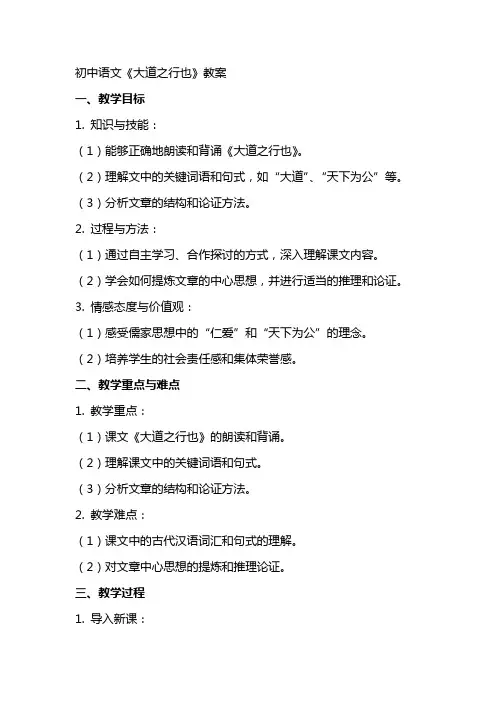 初中语文《大道之行也》教案

一、教学目标

1. 知识与技能：

（1）能够正确地朗读和背诵《大道之行也》。

（2）理解文中的关键词语和句式，如“大道”、“天下为公”等。

（3）分析文章的结构和论证方法。

2. 过程与方法：

（1）通过自主学习、合作探讨的方式，深入理解课文内容。

（2）学会如何提炼文章的中心思想，并进行适当的推理和论证。

3. 情感态度与价值观：

（1）感受儒家思想中的“仁爱”和“天下为公”的理念。

（2）培养学生的社会责任感和集体荣誉感。

二、教学重点与难点

1. 教学重点：

（1）课文《大道之行也》的朗读和背诵。

（2）理解课文中的关键词语和句式。

（3）分析文章的结构和论证方法。

2. 教学难点：

（1）课文中的古代汉语词汇和句式的理解。

（2）对文章中心思想的提炼和推理论证。

三、教学过程

1. 导入新课：